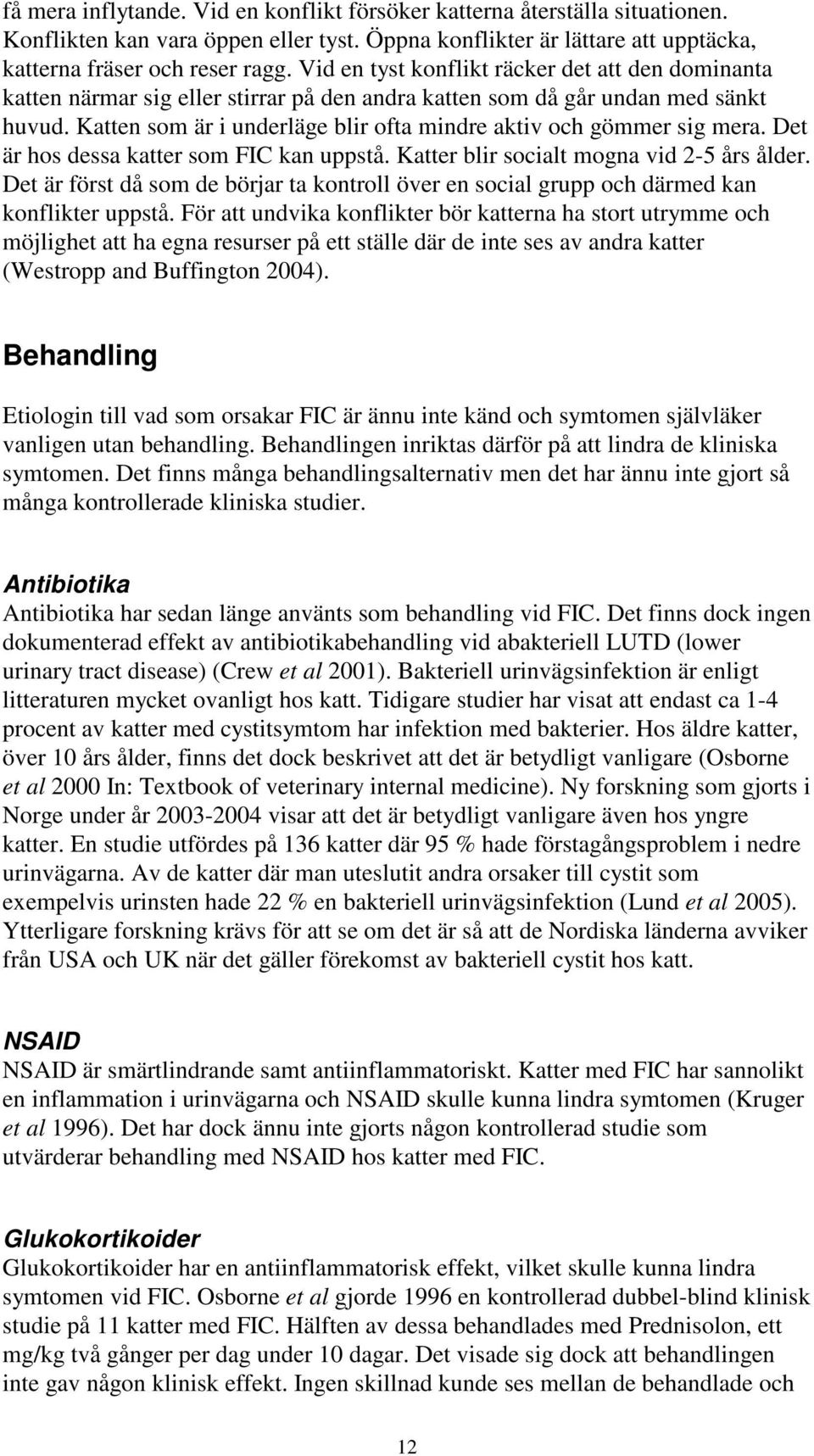 få mera inflytande. Vid en konflikt försöker katterna återställa situationen. Konflikten kan vara öppen eller tyst. Öppna konflikter är lättare att upptäcka, katterna fräser och reser ragg. Vid en tyst konflikt räcker det att den dominanta katten närmar sig eller stirrar på den andra katten som då går undan med sänkt huvud. Katten som är i underläge blir ofta mindre aktiv och gömmer sig mera. Det är hos dessa katter som FIC kan uppstå. Katter blir socialt mogna vid 2-5 års ålder. Det är först då som de börjar ta kontroll över en social grupp och därmed kan konflikter uppstå. För att undvika konflikter bör katterna ha stort utrymme och möjlighet att ha egna resurser på ett ställe där de inte ses av andra katter (Westropp and Buffington 2004).

Behandling

Etiologin till vad som orsakar FIC är ännu inte känd och symtomen självläker vanligen utan behandling. Behandlingen inriktas därför på att lindra de kliniska symtomen. Det finns många behandlingsalternativ men det har ännu inte gjort så många kontrollerade kliniska studier.

Antibiotika
Antibiotika har sedan länge använts som behandling vid FIC. Det finns dock ingen dokumenterad effekt av antibiotikabehandling vid abakteriell LUTD (lower urinary tract disease) (Crew et al 2001). Bakteriell urinvägsinfektion är enligt litteraturen mycket ovanligt hos katt. Tidigare studier har visat att endast ca 1-4 procent av katter med cystitsymtom har infektion med bakterier. Hos äldre katter, över 10 års ålder, finns det dock beskrivet att det är betydligt vanligare (Osborne et al 2000 In: Textbook of veterinary internal medicine). Ny forskning som gjorts i Norge under år 2003-2004 visar att det är betydligt vanligare även hos yngre katter. En studie utfördes på 136 katter där 95 % hade förstagångsproblem i nedre urinvägarna. Av de katter där man uteslutit andra orsaker till cystit som exempelvis urinsten hade 22 % en bakteriell urinvägsinfektion (Lund et al 2005). Ytterligare forskning krävs för att se om det är så att de Nordiska länderna avviker från USA och UK när det gäller förekomst av bakteriell cystit hos katt.

NSAID
NSAID är smärtlindrande samt antiinflammatoriskt. Katter med FIC har sannolikt en inflammation i urinvägarna och NSAID skulle kunna lindra symtomen (Kruger et al 1996). Det har dock ännu inte gjorts någon kontrollerad studie som utvärderar behandling med NSAID hos katter med FIC.

Glukokortikoider
Glukokortikoider har en antiinflammatorisk effekt, vilket skulle kunna lindra symtomen vid FIC. Osborne et al gjorde 1996 en kontrollerad dubbel-blind klinisk studie på 11 katter med FIC. Hälften av dessa behandlades med Prednisolon, ett mg/kg två gånger per dag under 10 dagar. Det visade sig dock att behandlingen inte gav någon klinisk effekt. Ingen skillnad kunde ses mellan de behandlade och

12